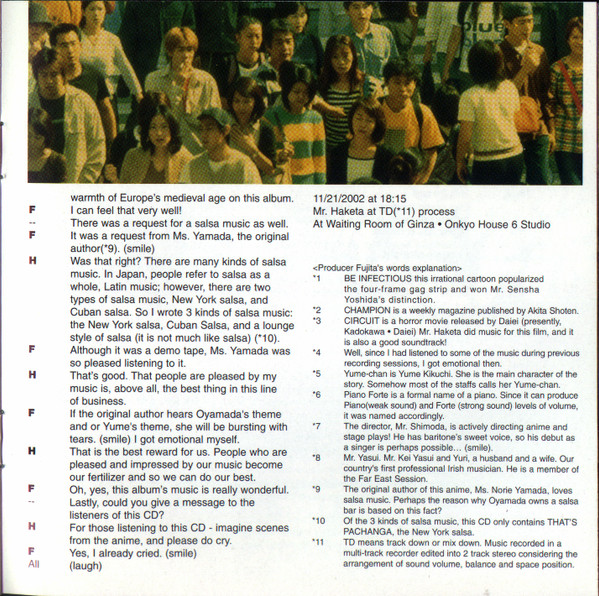 warmth of Europe's medieval age on this album.

F I can feel that very well!

-- There was a request for a salsa music as well.

F It was a request from Ms. Yamada, the original author(*9). (smile)

H Was that right? There are many kinds of salsa music. In Japan, people refer to salsa as a whole, Latin music; however, there are two types of salsa music, New York salsa, and Cuban salsa. So I wrote 3 kinds of salsa music: the New York salsa, Cuban Salsa, and a lounge style of salsa (it is not much like salsa) (*10).

F Although it was a demo tape, Ms. Yamada was so pleased listening to it.

H That's good. That people are pleased by my music is, above all, the best thing in this line of business.

F If the original author hears Oyamada's theme and or Yume's theme, she will be bursting with tears. (smile) I got emotional myself.

H That is the best reward for us. People who are pleased and impressed by our music become our fertilizer and so we can do our best.

F Oh, yes, this album's music is really wonderful.

-- Lastly, could you give a message to the listeners of this CD?

H For those listening to this CD - imagine scenes from the anime, and please do cry.

F Yes, I already cried. (smile)

All (laugh)

11/21/2002 at 18:15
Mr. Haketa at TD(*11) process
At Waiting Room of Ginza • Onkyo House 6 Studio

<Producer Fujita's words explanation>

*1 BE INFECTIOUS this irrational cartoon popularized the four-frame gag strip and won Mr. Sensha Yoshida's distinction.

*2 CHAMPION is a weekly magazine published by Akita Shoten.

*3 CIRCUIT is a horror movie released by Daiei (presently, Kadokawa • Daiei) Mr. Haketa did music for this film, and it is also a good soundtrack!

*4 Well, since I had listened to some of the music during previous recording sessions, I got emotional then.

*5 Yume-chan is Yume Kikuchi. She is the main character of the story. Somehow most of the staffs calls her Yume-chan.

*6 Piano Forte is a formal name of a piano. Since it can produce Piano(weak sound) and Forte (strong sound) levels of volume, it was named accordingly.

*7 The director, Mr. Shimoda, is actively directing anime and stage plays! He has baritone's sweet voice, so his debut as a singer is perhaps possible... (smile).

*8 Mr. Yasui. Mr. Kei Yasui and Yuri, a husband and a wife. Our country's first professional Irish musician. He is a member of the Far East Session.

*9 The original author of this anime, Ms. Norie Yamada, loves salsa music. Perhaps the reason why Oyamada owns a salsa bar is based on this fact?

*10 Of the 3 kinds of salsa music, this CD only contains THAT'S PACHANGA, the New York salsa.

*11 TD means track down or mix down. Music recorded in a multi-track recorder edited into 2 track stereo considering the arrangement of sound volume, balance and space position.